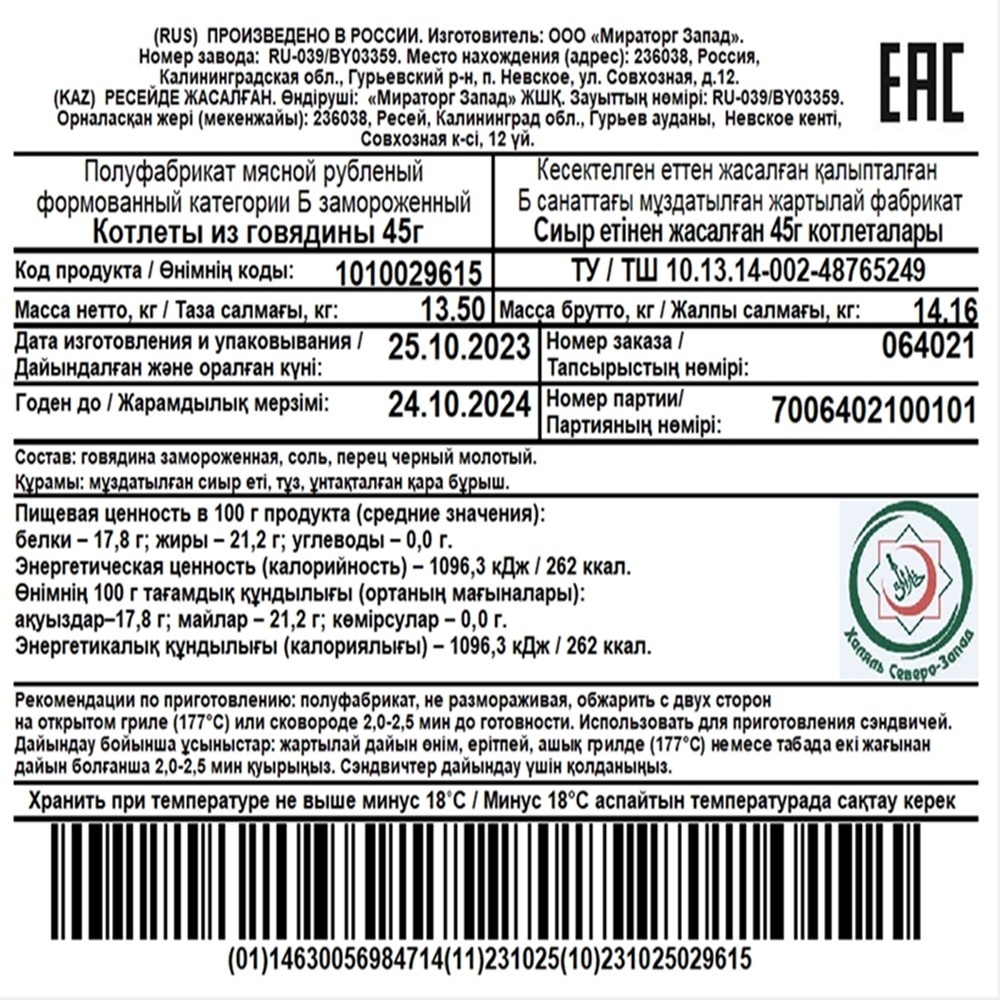 (RUS) ПРОИЗВЕДЕНО В РОССИИ. Изготовитель: ООО «Мираторг Запад». Номер завода: RU-039/BY03359. Место нахождения (адрес): 236038, Россия, Калининградская обл., Гурьевский р-н, п. Невское, ул. Совхозная, д.12. (KAZ) РЕСЕЙДЕ ЖАСАЛҒАН. Өндіруші: «Мираторг Запад» ЖШҚ. Зауыттың нөмірі: RU-039/BY03359. Орналасқан жері (мекенжайы): 236038, Ресей, Калининград обл., Гурьев ауданы, Невское кенті, Совхозная к-сі, 12 үй.

EAC

Полуфабрикат мясной рубленый формованный категории Б замороженный
Котлеты из говядины 45г

Кесектелген еттен жасалған қалыпталған Б санаттағы мұздатылған жартылай фабрикат
Сиыр етінен жасалған 45г котлеталары

Код продукта / Өнімнің коды: 1010029615

ТУ / ТШ 10.13.14-002-48765249

Масса нетто, кг / Таза салмағы, кг: 13.50

Масса брутто, кг / Жалпы салмағы, кг: 14.16

Дата изготовления и упаковывания / Дайындалған және оралған күні: 25.10.2023

Номер заказа / Тапсырыстың нөмірі: 064021

Годен до / Жарамдылық мерзімі: 24.10.2024

Номер партии/ Партияның нөмірі: 7006402100101

Состав: говядина замороженная, соль, перец черный молотый.
Құрамы: мұздатылған сиыр еті, тұз, ұнтақталған қара бұрыш.

Пищевая ценность в 100 г продукта (средние значения):
белки – 17,8 г; жиры – 21,2 г; углеводы – 0,0 г.
Энергетическая ценность (калорийность) – 1096,3 кДж / 262 ккал.
Өнімнің 100 г тағамдық құндылығы (ортаның мағыналары):
ақуыздар–17,8 г; майлар – 21,2 г; көмірсулар – 0,0 г.
Энергетикалық құндылығы (калориялығы) – 1096,3 кДж / 262 ккал.

Халяль Северо-Запад

Рекомендации по приготовлению: полуфабрикат, не размораживая, обжарить с двух сторон на открытом гриле (177°С) или сковороде 2,0-2,5 мин до готовности. Использовать для приготовления сэндвичей. Дайындау бойынша ұсыныстар: жартылай дайын өнім, ерітпей, ашық грилде (177°С) немесе табада екі жағынан дайын болғанша 2,0-2,5 мин қуырыңыз. Сэндвичтер дайындау үшін қолданыңыз.

Хранить при температуре не выше минус 18°С / Минус 18°С аспайтын температурада сақтау керек

(01)14630056984714(11)231025(10)231025029615